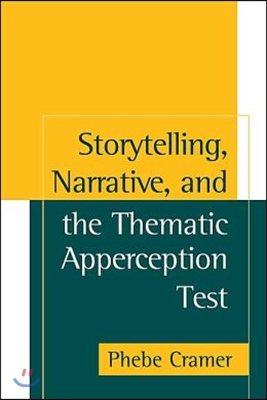 Storytelling, Narrative, and the Thematic Apperception Test

Phebe Cramer